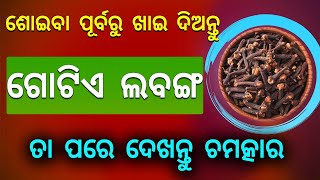 ଶୋଇବା ପୂର୍ବରୁ ଖାଇ ଦିଅନ୍ତୁ

ଗୋଟିଏ ଲବଙ୍ଗ

ତା ପରେ ଦେଖନ୍ତୁ ଚମତ୍କାର